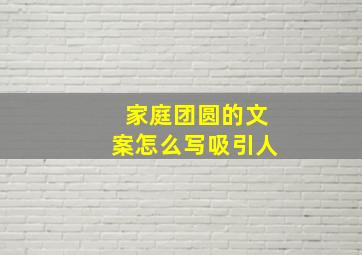 家庭团圆的文案怎么写吸引人